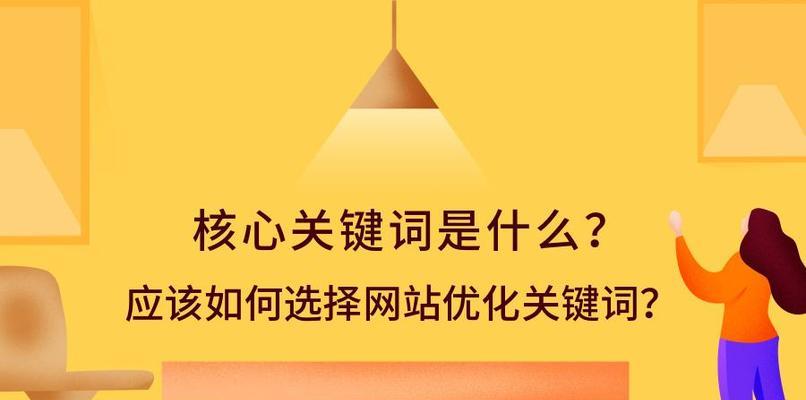 核心关键词是什么？
应该如何选择网站优化关键词？